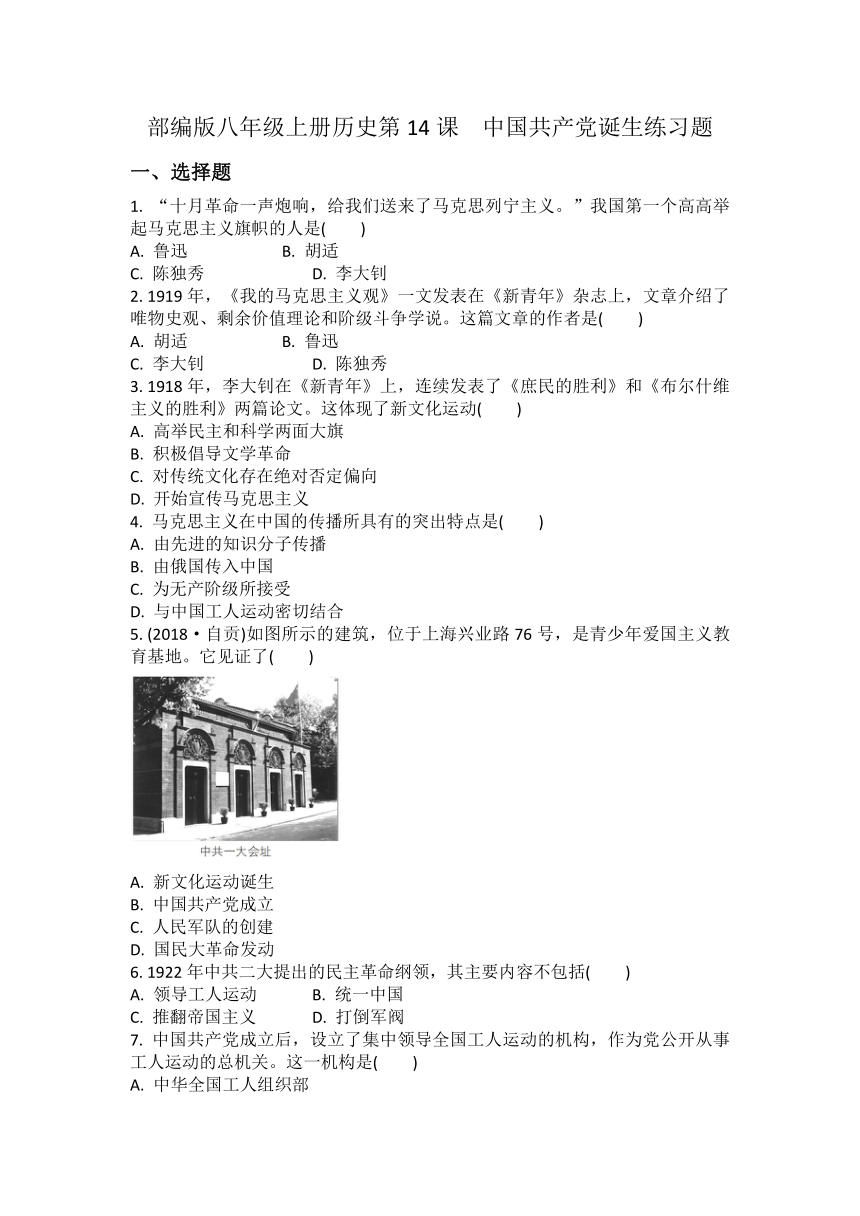 部编版八年级上册历史第 14 课　中国共产党诞生练习题

一、选择题

1. “十月革命一声炮响，给我们送来了马克思列宁主义。”我国第一个高高举起马克思主义旗帜的人是(　　)
A. 鲁迅　B. 胡适
C. 陈独秀　D. 李大钊

2. 1919 年，《我的马克思主义观》一文发表在《新青年》杂志上，文章介绍了唯物史观、剩余价值理论和阶级斗争学说。这篇文章的作者是(　　)
A. 胡适　B. 鲁迅
C. 李大钊　D. 陈独秀

3. 1918 年，李大钊在《新青年》上，连续发表了《庶民的胜利》和《布尔什维主义的胜利》两篇论文。这体现了新文化运动(　　)
A. 高举民主和科学两面大旗
B. 积极倡导文学革命
C. 对传统文化存在绝对否定偏向
D. 开始宣传马克思主义

4. 马克思主义在中国的传播所具有的突出特点是(　　)
A. 由先进的知识分子传播
B. 由俄国传入中国
C. 为无产阶级所接受
D. 与中国工人运动密切结合

5. (2018·自贡)如图所示的建筑，位于上海兴业路 76 号，是青少年爱国主义教育基地。它见证了(　　)

中共一大会址

A. 新文化运动诞生
B. 中国共产党成立
C. 人民军队的创建
D. 国民大革命发动

6. 1922 年中共二大提出的民主革命纲领，其主要内容不包括(　　)
A. 领导工人运动　B. 统一中国
C. 推翻帝国主义　D. 打倒军阀

7. 中国共产党成立后，设立了集中领导全国工人运动的机构，作为党公开从事工人运动的总机关。这一机构是(　　)
A. 中华全国工人组织部